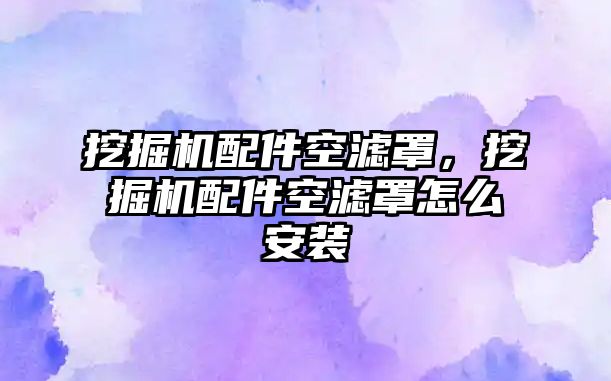 挖掘机配件空滤罩，挖掘机配件空滤罩怎么安装